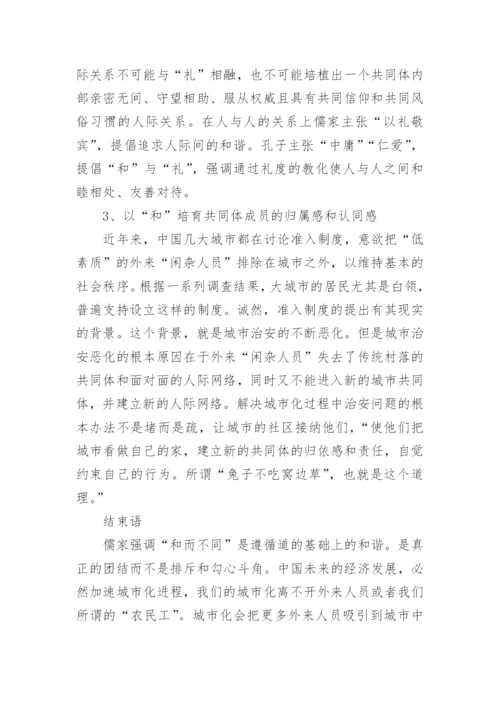 际关系不可能与“礼”相融，也不可能培植出一个共同体内部亲密无间、守望相助、服从权威且具有共同信仰和共同风俗习惯的人际关系。在人与人的关系上儒家主张“以礼敬宾”，提倡追求人际间的和谐。孔子主张“中庸”“仁爱”，提倡“和”与“礼”，强调通过礼度的教化使人与人之间和睦相处、友善对待。

3、以“和”培育共同体成员的归属感和认同感

近年来，中国几大城市都在讨论准入制度，意欲把“低素质”的外来“闲杂人员”排除在城市之外，以维持基本的社会秩序。根据一系列调查结果，大城市的居民尤其是白领，普遍支持设立这样的制度。诚然，准入制度的提出有其现实的背景。这个背景，就是城市治安的不断恶化。但是城市治安恶化的根本原因在于外来“闲杂人员”失去了传统村落的共同体和面对面的人际网络，同时又不能进入新的城市共同体，并建立新的人际网络。解决城市化过程中治安问题的根本办法不是堵而是疏，让城市的社区接纳他们，“使他们把城市看做自己的家，建立新的共同体的归依感和责任，自觉约束自己的行为。所谓“兔子不吃窝边草”，也就是这个道理。”

结束语

儒家强调“和而不同”是遵循道的基础上的和谐。是真正的团结而不是排斥和勾心斗角。中国未来的经济发展，必然加速城市化进程，我们的城市化离不开外来人员或者我们所谓的“农民工”。城市化会把更多外来人员吸引到城市中